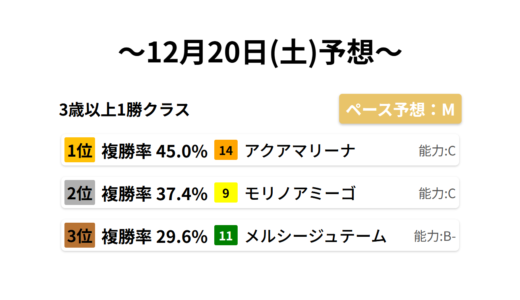 ～12月20日(土)予想～

3歳以上1勝クラス

ペース予想：M

1位 複勝率 45.0% 14 アクアマリーナ 能力:C

2位 複勝率 37.4% 9 モリノアミーゴ 能力:C

3位 複勝率 29.6% 11 メルシージュテーム 能力:B-